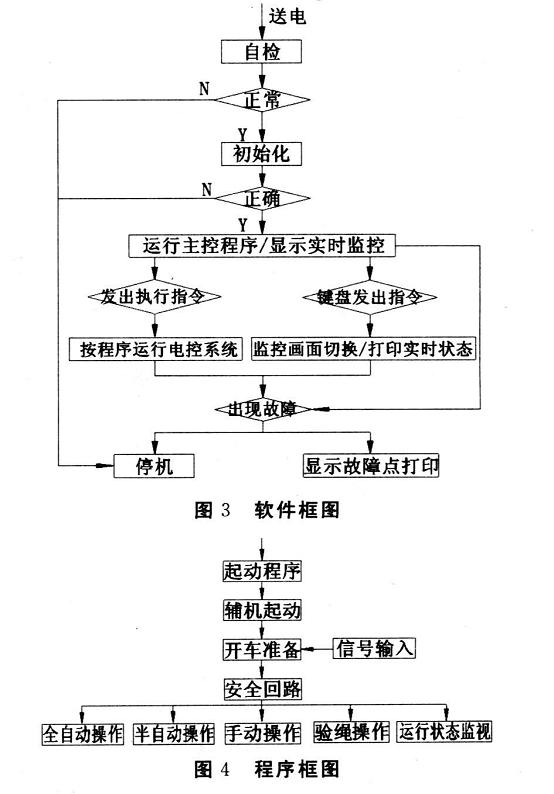 送电

自检

N

正常

Y

初始化

N

正确

Y

运行主控程序/显示实时监控

发出执行指令

键盘发出指令

按程序运行电控系统

监控画面切换/打印实时状态

出现故障

停机

显示故障点打印

图 3　软件框图

起动程序

辅机起动

开车准备

信号输入

安全回路

全自动操作

半自动操作

手动操作

验绳操作

运行状态监视

图 4　程序框图